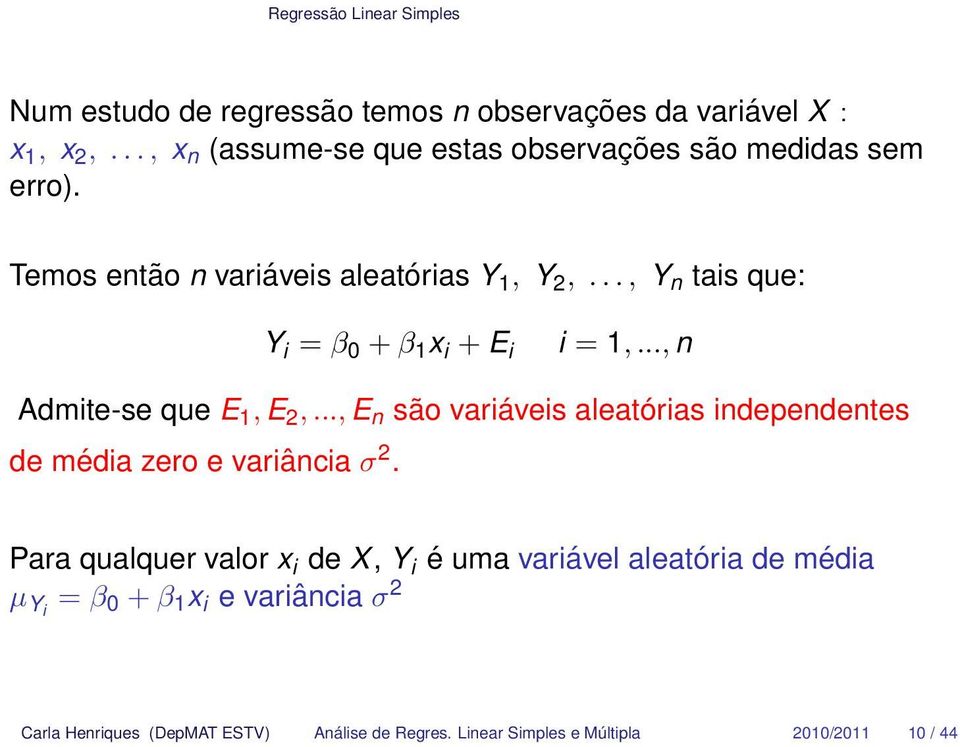 Regressão Linear Simples

Num estudo de regressão temos $n$ observações da variável $X$ : $x_1, x_2, \ldots, x_n$ (assume-se que estas observações são medidas sem erro).

Temos então $n$ variáveis aleatórias $Y_1, Y_2, \ldots, Y_n$ tais que:

$Y_i = \beta_0 + \beta_1 x_i + E_i \quad i = 1, ..., n$

Admite-se que $E_1, E_2, ..., E_n$ são variáveis aleatórias independentes de média zero e variância $\sigma^2$.

Para qualquer valor $x_i$ de $X$, $Y_i$ é uma variável aleatória de média $\mu_{Y_i} = \beta_0 + \beta_1 x_i$ e variância $\sigma^2$

Carla Henriques (DepMAT ESTV) Análise de Regres. Linear Simples e Múltipla 2010/2011 10 / 44